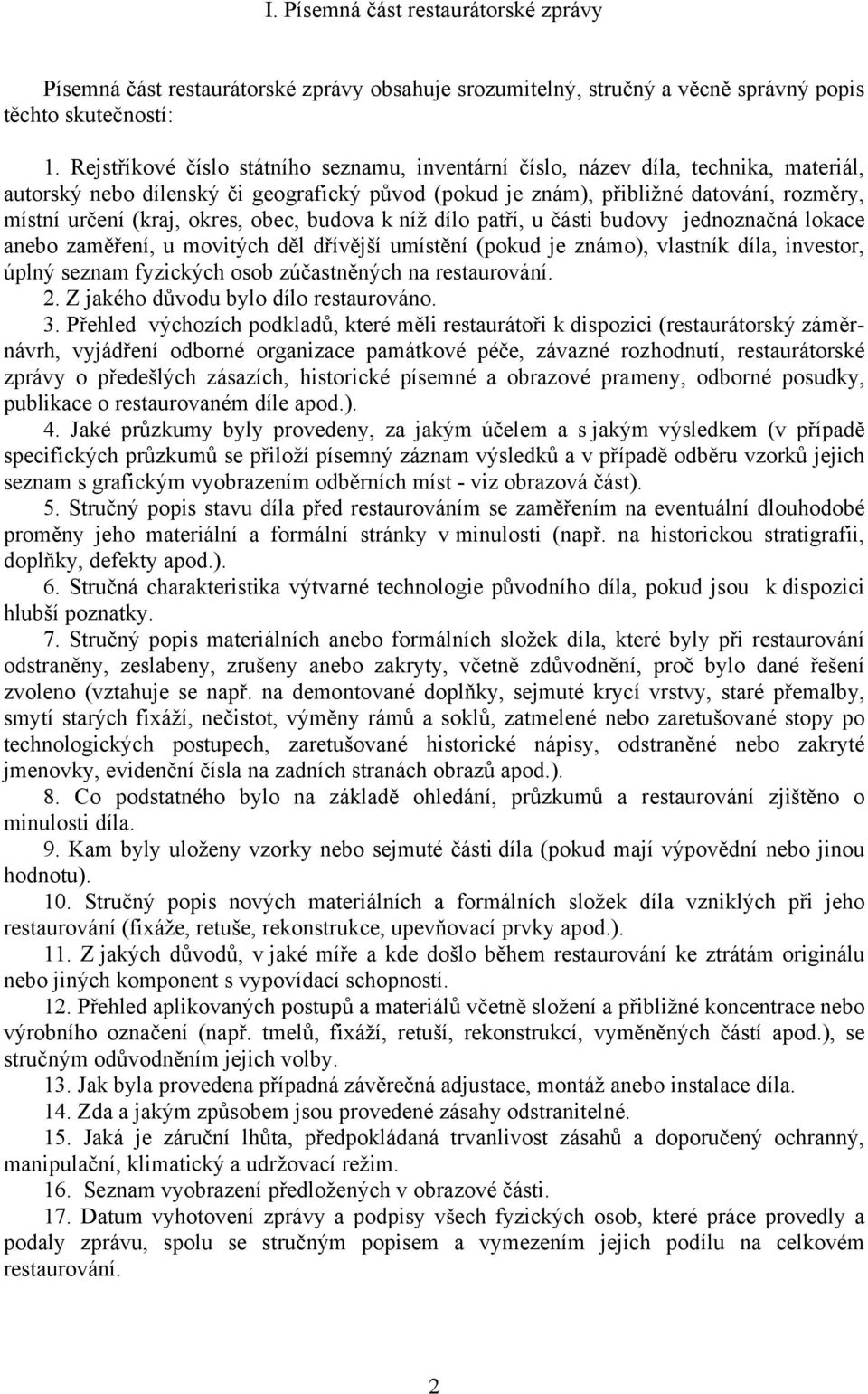 I. Písemná část restaurátorské zprávy

Písemná část restaurátorské zprávy obsahuje srozumitelný, stručný a věcně správný popis těchto skutečností:

1. Rejstříkové číslo státního seznamu, inventární číslo, název díla, technika, materiál, autorský nebo dílenský či geografický původ (pokud je znám), přibližné datování, rozměry, místní určení (kraj, okres, obec, budova k níž dílo patří, u části budovy jednoznačná lokace anebo zaměření, u movitých děl dřívější umístění (pokud je známo), vlastník díla, investor, úplný seznam fyzických osob zúčastněných na restaurování.
2. Z jakého důvodu bylo dílo restaurováno.
3. Přehled výchozích podkladů, které měli restaurátoři k dispozici (restaurátorský záměr-návrh, vyjádření odborné organizace památkové péče, závazné rozhodnutí, restaurátorské zprávy o předešlých zásazích, historické písemné a obrazové prameny, odborné posudky, publikace o restaurovaném díle apod.).
4. Jaké průzkumy byly provedeny, za jakým účelem a s jakým výsledkem (v případě specifických průzkumů se přiloží písemný záznam výsledků a v případě odběru vzorků jejich seznam s grafickým vyobrazením odběrních míst - viz obrazová část).
5. Stručný popis stavu díla před restaurováním se zaměřením na eventuální dlouhodobé proměny jeho materiální a formální stránky v minulosti (např. na historickou stratigrafii, doplňky, defekty apod.).
6. Stručná charakteristika výtvarné technologie původního díla, pokud jsou k dispozici hlubší poznatky.
7. Stručný popis materiálních anebo formálních složek díla, které byly při restaurování odstraněny, zeslabeny, zrušeny anebo zakryty, včetně zdůvodnění, proč bylo dané řešení zvoleno (vztahuje se např. na demontované doplňky, sejmuté krycí vrstvy, staré přemalby, smytí starých fixáží, nečistot, výměny rámů a soklů, zatmelené nebo zaretušované stopy po technologických postupech, zaretušované historické nápisy, odstraněné nebo zakryté jmenovky, evidenční čísla na zadních stranách obrazů apod.).
8. Co podstatného bylo na základě ohledání, průzkumů a restaurování zjištěno o minulosti díla.
9. Kam byly uloženy vzorky nebo sejmuté části díla (pokud mají výpovědní nebo jinou hodnotu).
10. Stručný popis nových materiálních a formálních složek díla vzniklých při jeho restaurování (fixáže, retuše, rekonstrukce, upevňovací prvky apod.).
11. Z jakých důvodů, v jaké míře a kde došlo během restaurování ke ztrátám originálu nebo jiných komponent s vypovídací schopností.
12. Přehled aplikovaných postupů a materiálů včetně složení a přibližné koncentrace nebo výrobního označení (např. tmelů, fixáží, retuší, rekonstrukcí, vyměněných částí apod.), se stručným odůvodněním jejich volby.
13. Jak byla provedena případná závěrečná adjustace, montáž anebo instalace díla.
14. Zda a jakým způsobem jsou provedené zásahy odstranitelné.
15. Jaká je záruční lhůta, předpokládaná trvanlivost zásahů a doporučený ochranný, manipulační, klimatický a udržovací režim.
16. Seznam vyobrazení předložených v obrazové části.
17. Datum vyhotovení zprávy a podpisy všech fyzických osob, které práce provedly a podaly zprávu, spolu se stručným popisem a vymezením jejich podílu na celkovém restaurování.

2